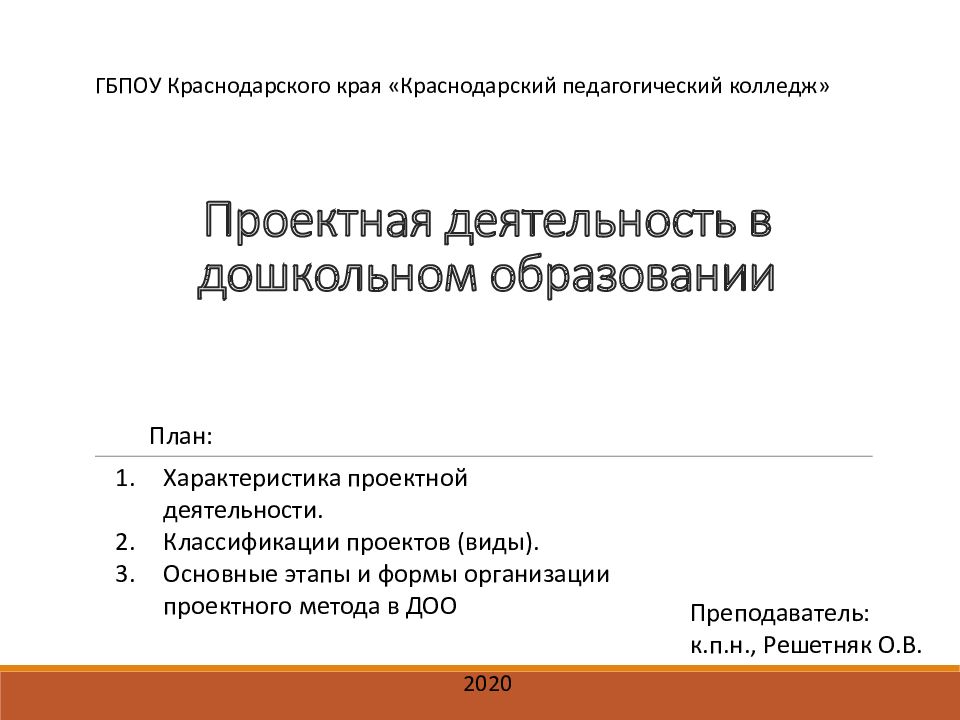 ГБПОУ Краснодарского края «Краснодарский педагогический колледж»

Проектная деятельность в дошкольном образовании

План:

1. Характеристика проектной деятельности.
2. Классификации проектов (виды).
3. Основные этапы и формы организации проектного метода в ДОО

Преподаватель:
к.п.н., Решетняк О.В.

2020